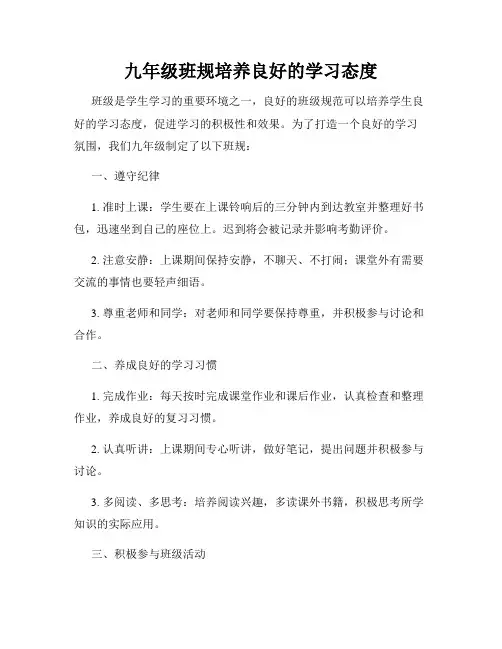 九年级班规培养良好的学习态度

班级是学生学习的重要环境之一，良好的班级规范可以培养学生良好的学习态度，促进学习的积极性和效果。为了打造一个良好的学习氛围，我们九年级制定了以下班规：

一、遵守纪律

1. 准时上课：学生要在上课铃响后的三分钟内到达教室并整理好书包，迅速坐到自己的座位上。迟到将会被记录并影响考勤评价。

2. 注意安静：上课期间保持安静，不聊天、不打闹；课堂外有需要交流的事情也要轻声细语。

3. 尊重老师和同学：对老师和同学要保持尊重，并积极参与讨论和合作。

二、养成良好的学习习惯

1. 完成作业：每天按时完成课堂作业和课后作业，认真检查和整理作业，养成良好的复习习惯。

2. 认真听讲：上课期间专心听讲，做好笔记，提出问题并积极参与讨论。

3. 多阅读、多思考：培养阅读兴趣，多读课外书籍，积极思考所学知识的实际应用。

三、积极参与班级活动